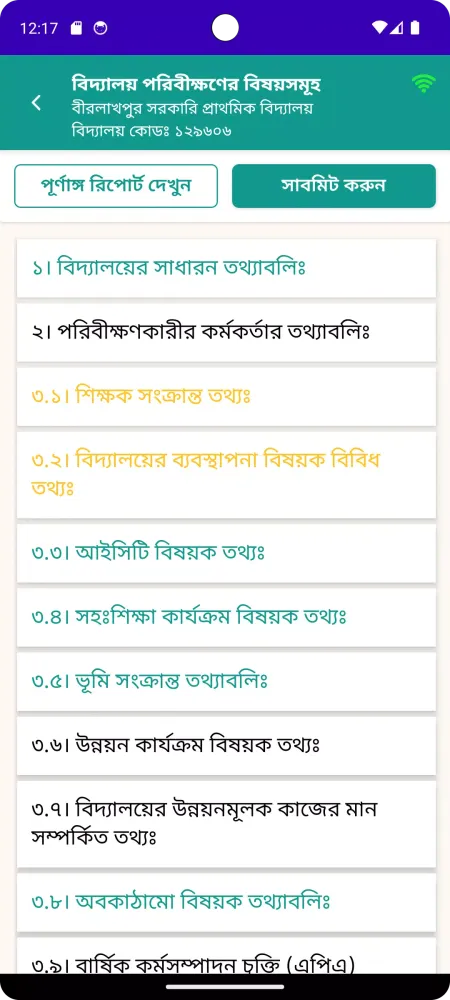 12:17

বিদ্যালয় পরিবীক্ষণের বিষয়সমূহ
বীরলাখপুর সরকারি প্রাথমিক বিদ্যালয়
বিদ্যালয় কোডঃ ১২৯৬০৬

পূর্ণাঙ্গ রিপোর্ট দেখুন
সাবমিট করুন

১। বিদ্যালয়ের সাধারন তথ্যাবলিঃ

২। পরিবীক্ষণকারীর কর্মকর্তার তথ্যাবলিঃ

৩.১। শিক্ষক সংক্রান্ত তথ্যঃ

৩.২। বিদ্যালয়ের ব্যবস্থাপনা বিষয়ক বিবিধ তথ্যঃ

৩.৩। আইসিটি বিষয়ক তথ্যঃ

৩.৪। সহঃশিক্ষা কার্যক্রম বিষয়ক তথ্যঃ

৩.৫। ভূমি সংক্রান্ত তথ্যাবলিঃ

৩.৬। উন্নয়ন কার্যক্রম বিষয়ক তথ্যঃ

৩.৭। বিদ্যালয়ের উন্নয়নমূলক কাজের মান সম্পর্কিত তথ্যঃ

৩.৮। অবকাঠামো বিষয়ক তথ্যাবলিঃ

৩.৯। বার্ষিক কর্মসম্পাদন চুক্তি (এপিএ)